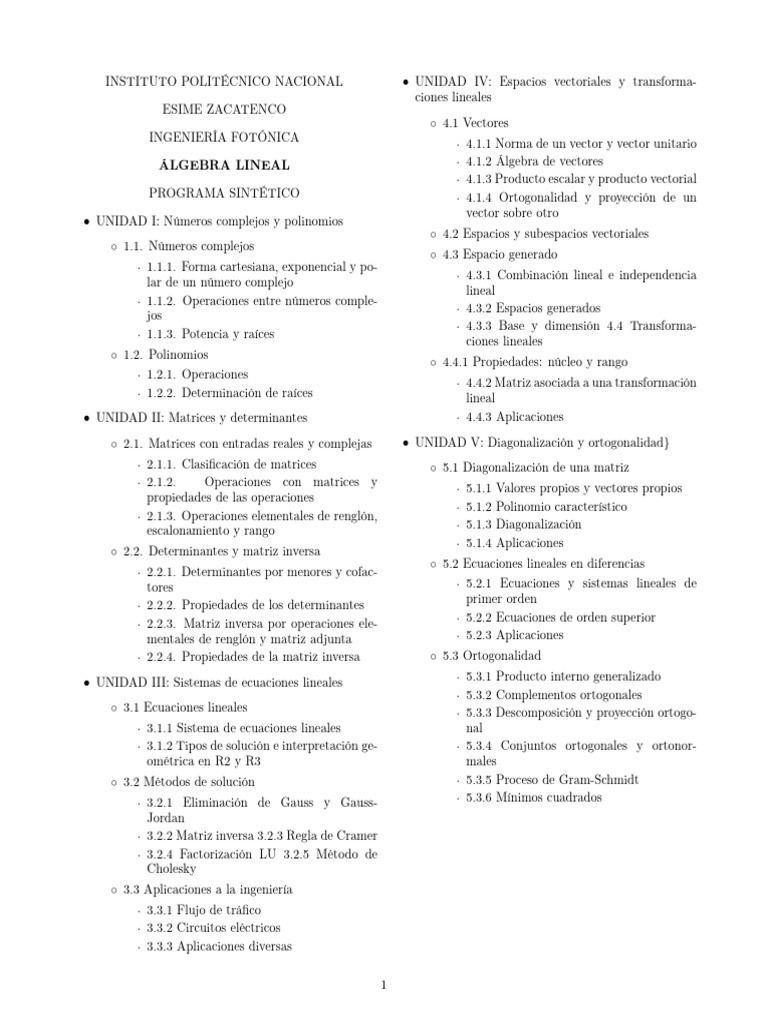 INSTITUTO POLITÉCNICO NACIONAL

ESIME ZACATENCO

INGENIERÍA FOTÓNICA

ÁLGEBRA LINEAL

PROGRAMA SINTÉTICO

• UNIDAD I: Números complejos y polinomios

◦ 1.1. Números complejos

· 1.1.1. Forma cartesiana, exponencial y polar de un número complejo

· 1.1.2. Operaciones entre números complejos

· 1.1.3. Potencia y raíces

◦ 1.2. Polinomios

· 1.2.1. Operaciones

· 1.2.2. Determinación de raíces

• UNIDAD II: Matrices y determinantes

◦ 2.1. Matrices con entradas reales y complejas

· 2.1.1. Clasificación de matrices

· 2.1.2. Operaciones con matrices y propiedades de las operaciones

· 2.1.3. Operaciones elementales de renglón, escalonamiento y rango

◦ 2.2. Determinantes y matriz inversa

· 2.2.1. Determinantes por menores y cofactores

· 2.2.2. Propiedades de los determinantes

· 2.2.3. Matriz inversa por operaciones elementales de renglón y matriz adjunta

· 2.2.4. Propiedades de la matriz inversa

• UNIDAD III: Sistemas de ecuaciones lineales

◦ 3.1 Ecuaciones lineales

· 3.1.1 Sistema de ecuaciones lineales

· 3.1.2 Tipos de solución e interpretación geométrica en R2 y R3

◦ 3.2 Métodos de solución

· 3.2.1 Eliminación de Gauss y Gauss-Jordan

· 3.2.2 Matriz inversa 3.2.3 Regla de Cramer

· 3.2.4 Factorización LU 3.2.5 Método de Cholesky

◦ 3.3 Aplicaciones a la ingeniería

· 3.3.1 Flujo de tráfico

· 3.3.2 Circuitos eléctricos

· 3.3.3 Aplicaciones diversas

• UNIDAD IV: Espacios vectoriales y transformaciones lineales

◦ 4.1 Vectores

· 4.1.1 Norma de un vector y vector unitario

· 4.1.2 Álgebra de vectores

· 4.1.3 Producto escalar y producto vectorial

· 4.1.4 Ortogonalidad y proyección de un vector sobre otro

◦ 4.2 Espacios y subespacios vectoriales

◦ 4.3 Espacio generado

· 4.3.1 Combinación lineal e independencia lineal

· 4.3.2 Espacios generados

· 4.3.3 Base y dimensión 4.4 Transformaciones lineales

◦ 4.4.1 Propiedades: núcleo y rango

· 4.4.2 Matriz asociada a una transformación lineal

· 4.4.3 Aplicaciones

• UNIDAD V: Diagonalización y ortogonalidad}

◦ 5.1 Diagonalización de una matriz

· 5.1.1 Valores propios y vectores propios

· 5.1.2 Polinomio característico

· 5.1.3 Diagonalización

· 5.1.4 Aplicaciones

◦ 5.2 Ecuaciones lineales en diferencias

· 5.2.1 Ecuaciones y sistemas lineales de primer orden

· 5.2.2 Ecuaciones de orden superior

· 5.2.3 Aplicaciones

◦ 5.3 Ortogonalidad

· 5.3.1 Producto interno generalizado

· 5.3.2 Complementos ortogonales

· 5.3.3 Descomposición y proyección ortogonal

· 5.3.4 Conjuntos ortogonales y ortonormales

· 5.3.5 Proceso de Gram-Schmidt

· 5.3.6 Mínimos cuadrados

1